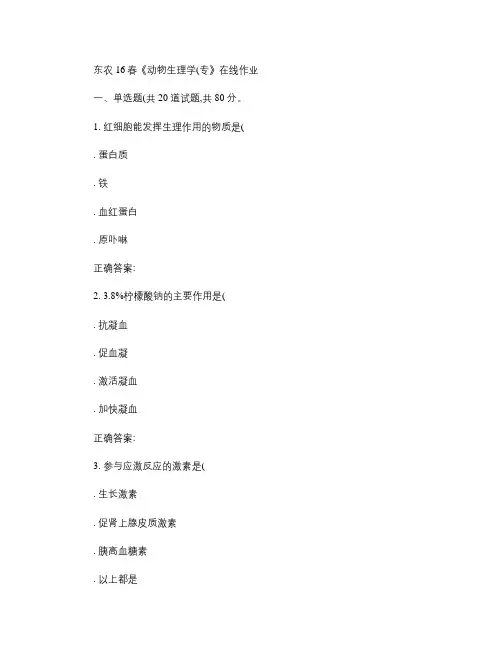 东农 16 春《动物生理学(专》在线作业

一、单选题(共 20 道试题,共 80 分。

1. 红细胞能发挥生理作用的物质是(

. 蛋白质

. 铁

. 血红蛋白

. 原卟啉

正确答案:

2. 3.8%柠檬酸钠的主要作用是(

. 抗凝血

. 促血凝

. 激活凝血

. 加快凝血

正确答案:

3. 参与应激反应的激素是(

. 生长激素

. 促肾上腺皮质激素

. 胰高血糖素

. 以上都是